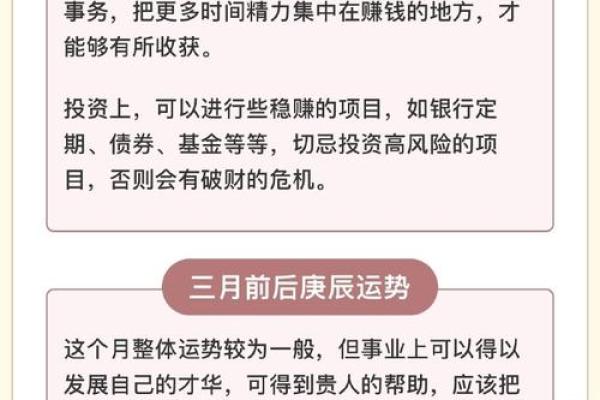 事务，把更多时间精力集中在赚钱的地方，才能够有所收获。

投资上，可以进行些稳赚的项目，如银行定期、债券、基金等等，切忌投资高风险的项目，否则会有破财的危机。

三月前后庚辰运势

这个月整体运势较为一般，但事业上可以得以发展自己的才华，可得到贵人的帮助，应该把